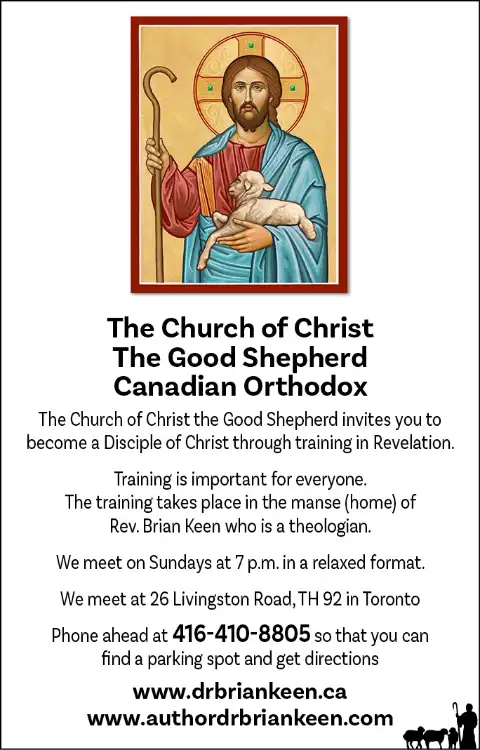 The Church of Christ
The Good Shepherd
Canadian Orthodox

The Church of Christ the Good Shepherd invites you to become a Disciple of Christ through training in Revelation.

Training is important for everyone.
The training takes place in the manse (home) of Rev. Brian Keen who is a theologian.

We meet on Sundays at 7 p.m. in a relaxed format.

We meet at 26 Livingston Road, TH 92 in Toronto

Phone ahead at 416-410-8805 so that you can find a parking spot and get directions

www.drbriankeen.ca
www.authordrbriankeen.com